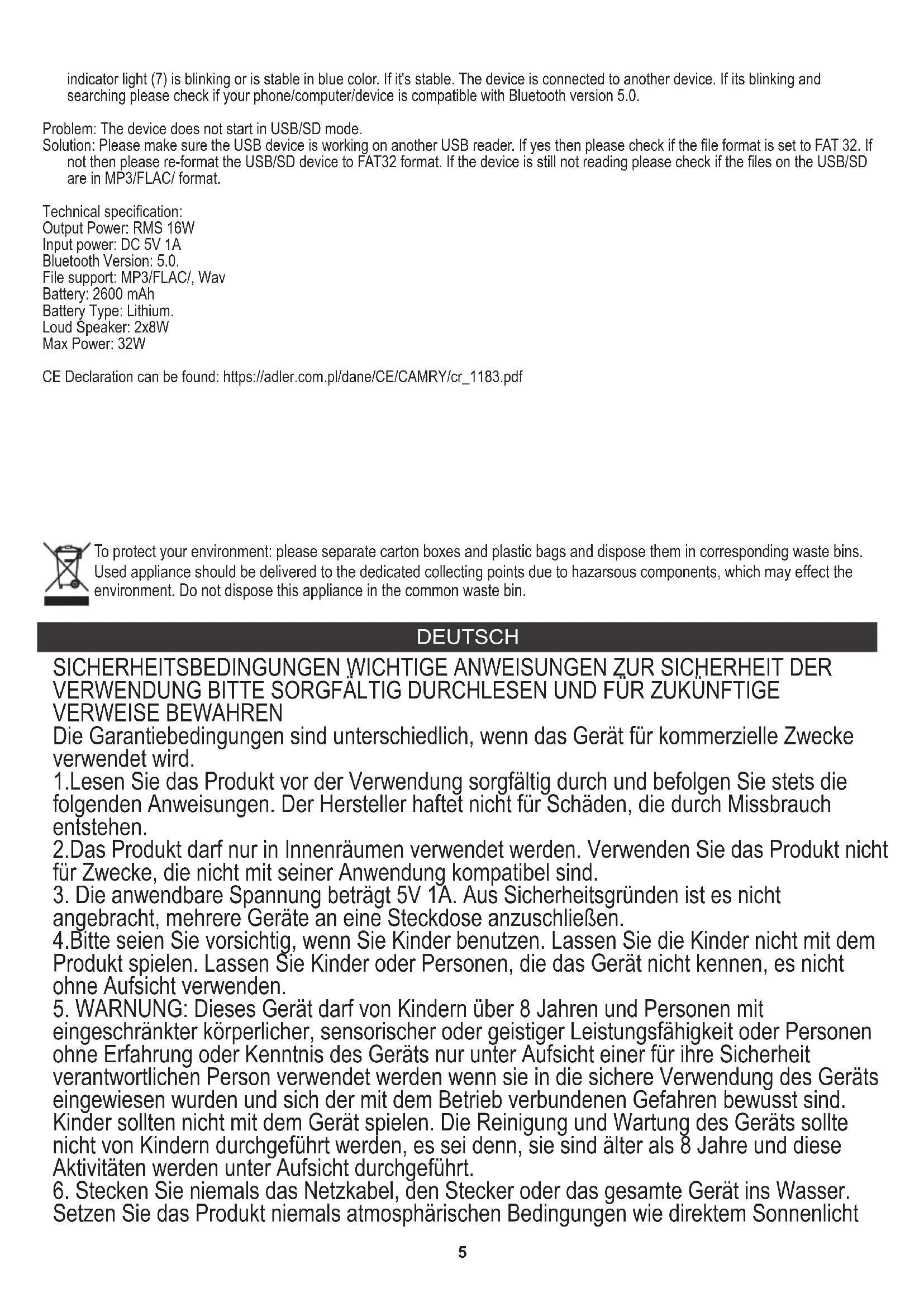 indicator light (7) is blinking or is stable in blue color. If it's stable. The device is connected to another device. If its blinking and searching please check if your phone/computer/device is compatible with Bluetooth version 5.0.

Problem: The device does not start in USB/SD mode.
Solution: Please make sure the USB device is working on another USB reader. If yes then please check if the file format is set to FAT 32. If not then please re-format the USB/SD device to FAT32 format. If the device is still not reading please check if the files on the USB/SD are in MP3/FLAC/ format.

Technical specification:
Output Power: RMS 16W
Input power: DC 5V 1A
Bluetooth Version: 5.0.
File support: MP3/FLAC/, Wav
Battery: 2600 mAh
Battery Type: Lithium.
Loud Speaker: 2x8W
Max Power: 32W

CE Declaration can be found: https://adler.com.pl/dane/CE/CAMRY/cr_1183.pdf

To protect your environment: please separate carton boxes and plastic bags and dispose them in corresponding waste bins. Used appliance should be delivered to the dedicated collecting points due to hazarsous components, which may effect the environment. Do not dispose this appliance in the common waste bin.

DEUTSCH

SICHERHEITSBEDINGUNGEN WICHTIGE ANWEISUNGEN ZUR SICHERHEIT DER VERWENDUNG BITTE SORGFÄLTIG DURCHLESEN UND FÜR ZUKÜNFTIGE VERWEISE BEWAHREN
Die Garantiebedingungen sind unterschiedlich, wenn das Gerät für kommerzielle Zwecke verwendet wird.
1.Lesen Sie das Produkt vor der Verwendung sorgfältig durch und befolgen Sie stets die folgenden Anweisungen. Der Hersteller haftet nicht für Schäden, die durch Missbrauch entstehen.
2.Das Produkt darf nur in Innenräumen verwendet werden. Verwenden Sie das Produkt nicht für Zwecke, die nicht mit seiner Anwendung kompatibel sind.
3. Die anwendbare Spannung beträgt 5V 1A. Aus Sicherheitsgründen ist es nicht angebracht, mehrere Geräte an eine Steckdose anzuschließen.
4.Bitte seien Sie vorsichtig, wenn Sie Kinder benutzen. Lassen Sie die Kinder nicht mit dem Produkt spielen. Lassen Sie Kinder oder Personen, die das Gerät nicht kennen, es nicht ohne Aufsicht verwenden.
5. WARNUNG: Dieses Gerät darf von Kindern über 8 Jahren und Personen mit eingeschränkter körperlicher, sensorischer oder geistiger Leistungsfähigkeit oder Personen ohne Erfahrung oder Kenntnis des Geräts nur unter Aufsicht einer für ihre Sicherheit verantwortlichen Person verwendet werden wenn sie in die sichere Verwendung des Geräts eingewiesen wurden und sich der mit dem Betrieb verbundenen Gefahren bewusst sind. Kinder sollten nicht mit dem Gerät spielen. Die Reinigung und Wartung des Geräts sollte nicht von Kindern durchgeführt werden, es sei denn, sie sind älter als 8 Jahre und diese Aktivitäten werden unter Aufsicht durchgeführt.
6. Stecken Sie niemals das Netzkabel, den Stecker oder das gesamte Gerät ins Wasser. Setzen Sie das Produkt niemals atmosphärischen Bedingungen wie direktem Sonnenlicht

5